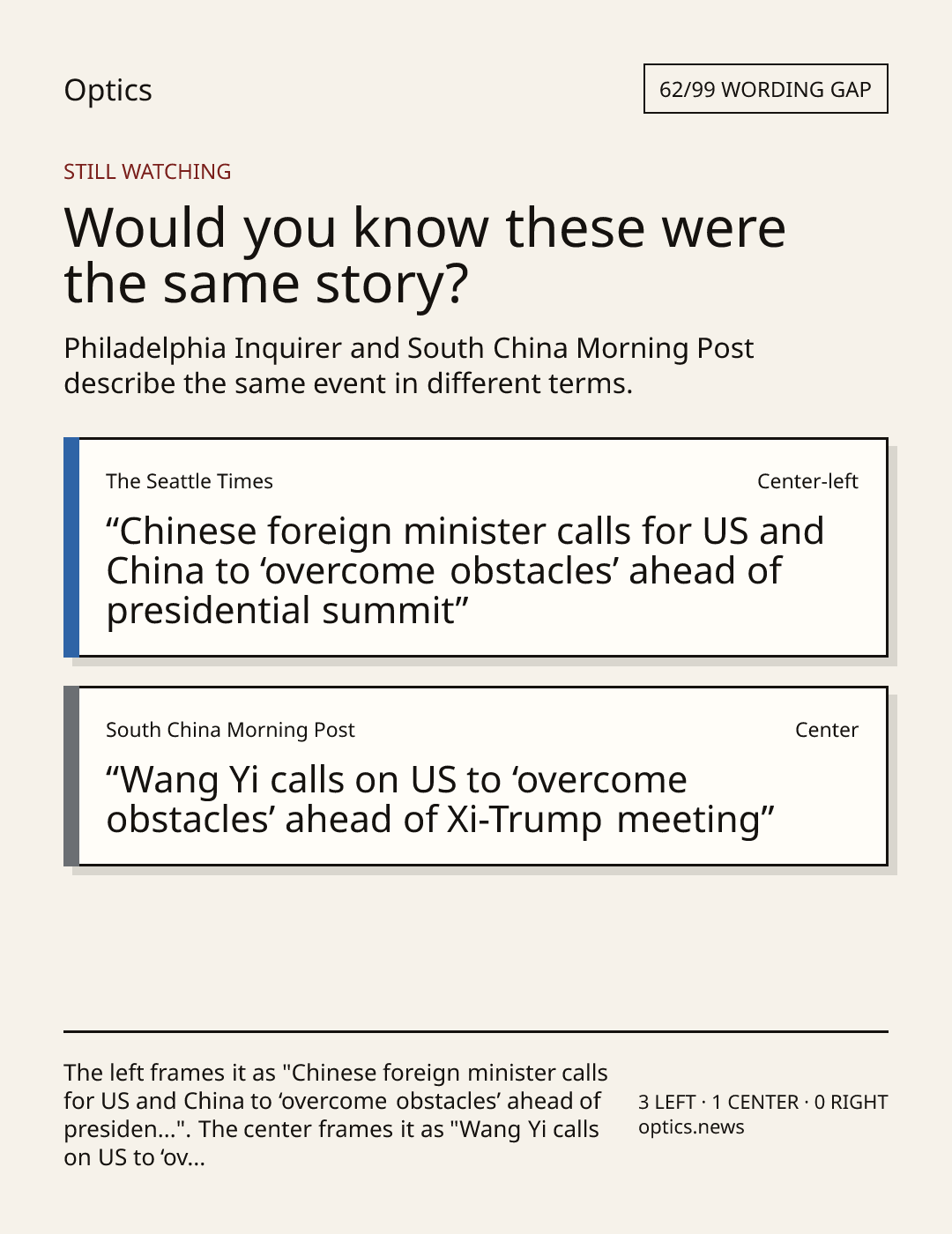 Optics

62/99 WORDING GAP

STILL WATCHING

Would you know these were the same story?

Philadelphia Inquirer and South China Morning Post describe the same event in different terms.

The Seattle Times

Center-left

"Chinese foreign minister calls for US and China to 'overcome obstacles' ahead of presidential summit"

South China Morning Post

Center

"Wang Yi calls on US to 'overcome obstacles' ahead of Xi-Trump meeting"

The left frames it as "Chinese foreign minister calls for US and China to 'overcome obstacles' ahead of presiden...". The center frames it as "Wang Yi calls on US to 'ov...

3 LEFT · 1 CENTER · 0 RIGHT
optics.news